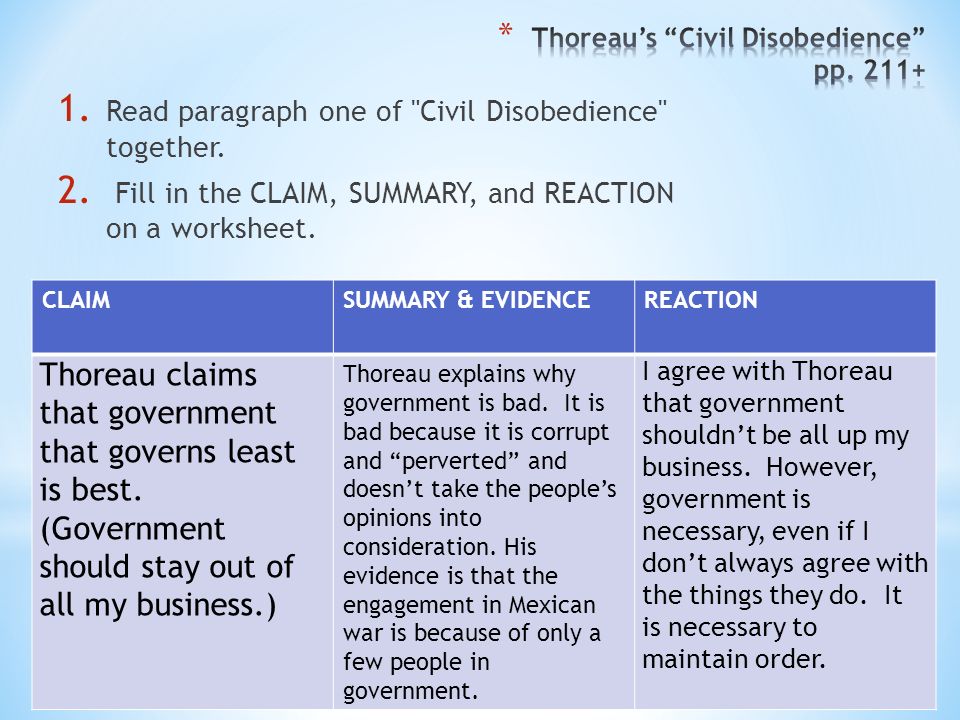 * Thoreau's "Civil Disobedience" pp. 211+

1. Read paragraph one of "Civil Disobedience" together.
2. Fill in the CLAIM, SUMMARY, and REACTION on a worksheet.

| CLAIM | SUMMARY & EVIDENCE | REACTION |
|---|---|---|
| Thoreau claims that government that governs least is best. (Government should stay out of all my business.) | Thoreau explains why government is bad. It is bad because it is corrupt and "perverted" and doesn't take the people's opinions into consideration. His evidence is that the engagement in Mexican war is because of only a few people in government. | I agree with Thoreau that government shouldn't be all up my business. However, government is necessary, even if I don't always agree with the things they do. It is necessary to maintain order. |